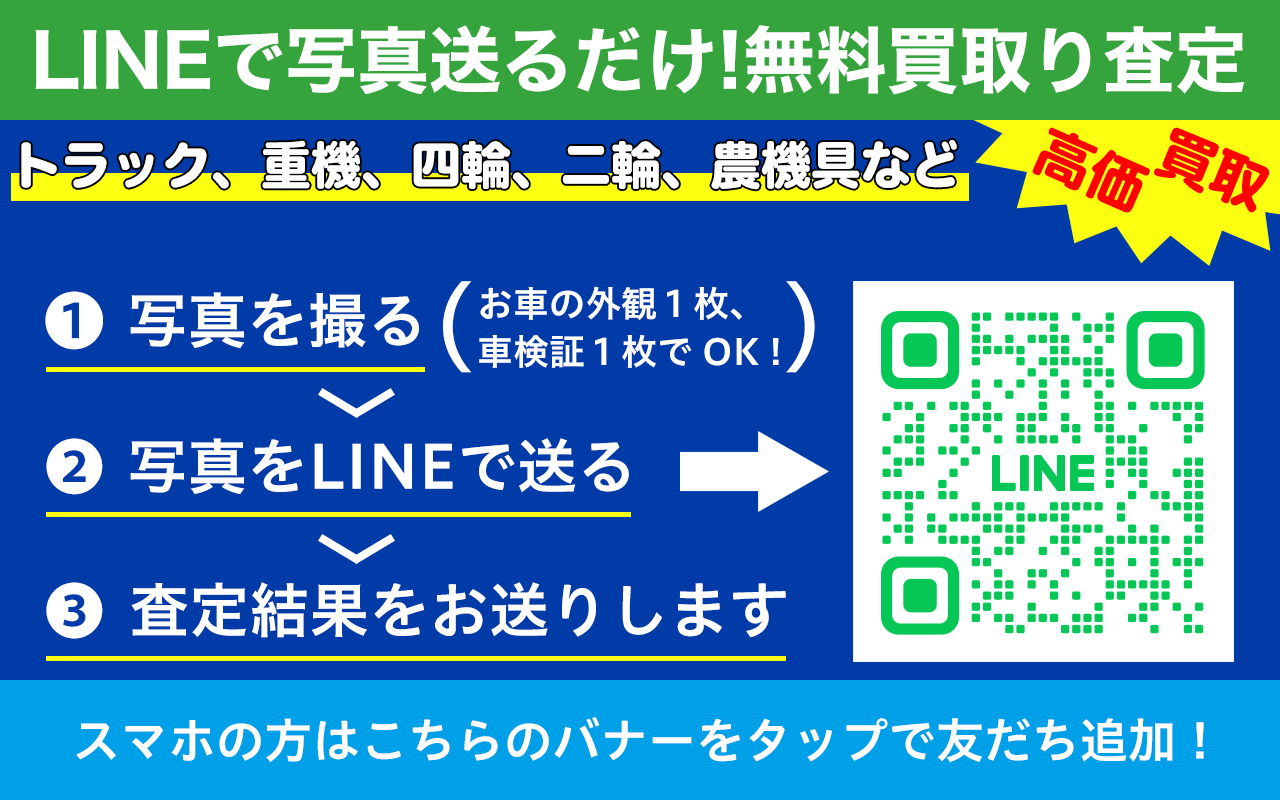 LINEで写真送るだけ!無料買取り査定

トラック、重機、四輪、二輪、農機具など

高価買取

❶ 写真を撮る (お車の外観１枚、車検証１枚で OK！)

❷ 写真をLINEで送る

❸ 査定結果をお送りします

LINE

スマホの方はこちらのバナーをタップで友だち追加！